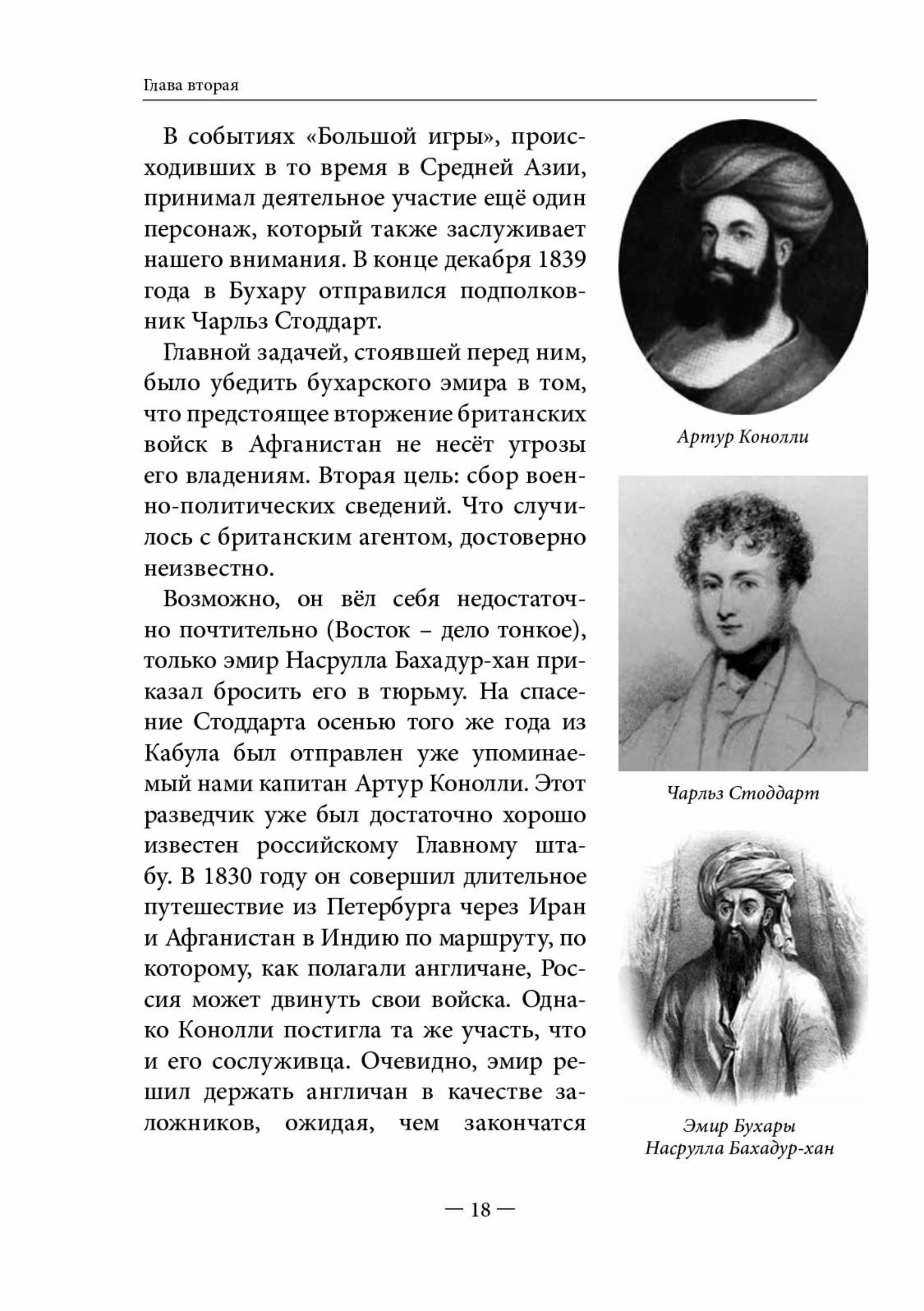 Глава вторая

В событиях «Большой игры», происходивших в то время в Средней Азии, принимал деятельное участие ещё один персонаж, который также заслуживает нашего внимания. В конце декабря 1839 года в Бухару отправился подполковник Чарльз Стоддарт.

Главной задачей, стоявшей перед ним, было убедить бухарского эмира в том, что предстоящее вторжение британских войск в Афганистан не несёт угрозы его владениям. Вторая цель: сбор военно-политических сведений. Что случилось с британским агентом, достоверно неизвестно.

Возможно, он вёл себя недостаточно почтительно (Восток – дело тонкое), только эмир Насрулла Бахадур-хан приказал бросить его в тюрьму. На спасение Стоддарта осенью того же года из Кабула был отправлен уже упоминаемый нами капитан Артур Конолли. Этот разведчик уже был достаточно хорошо известен российскому Главному штабу. В 1830 году он совершил длительное путешествие из Петербурга через Иран и Афганистан в Индию по маршруту, по которому, как полагали англичане, Россия может двинуть свои войска. Однако Конолли постигла та же участь, что и его сослуживца. Очевидно, эмир решил держать англичан в качестве заложников, ожидая, чем закончатся

Артур Конолли

Чарльз Стоддарт

Эмир Бухары
Насрулла Бахадур-хан

— 18 —